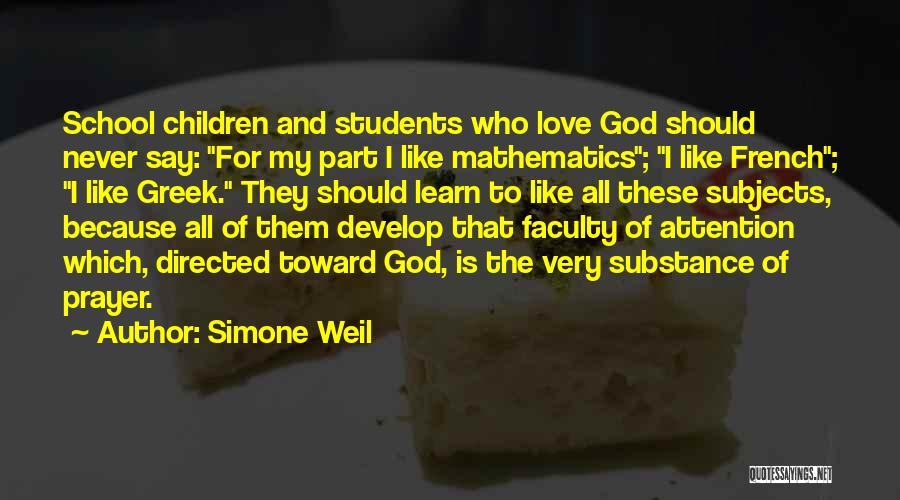 School children and students who love God should never say: "For my part I like mathematics"; "I like French"; "I like Greek." They should learn to like all these subjects, because all of them develop that faculty of attention which, directed toward God, is the very substance of prayer.

~ Author: Simone Weil

QUOTESSAYINGS.NET